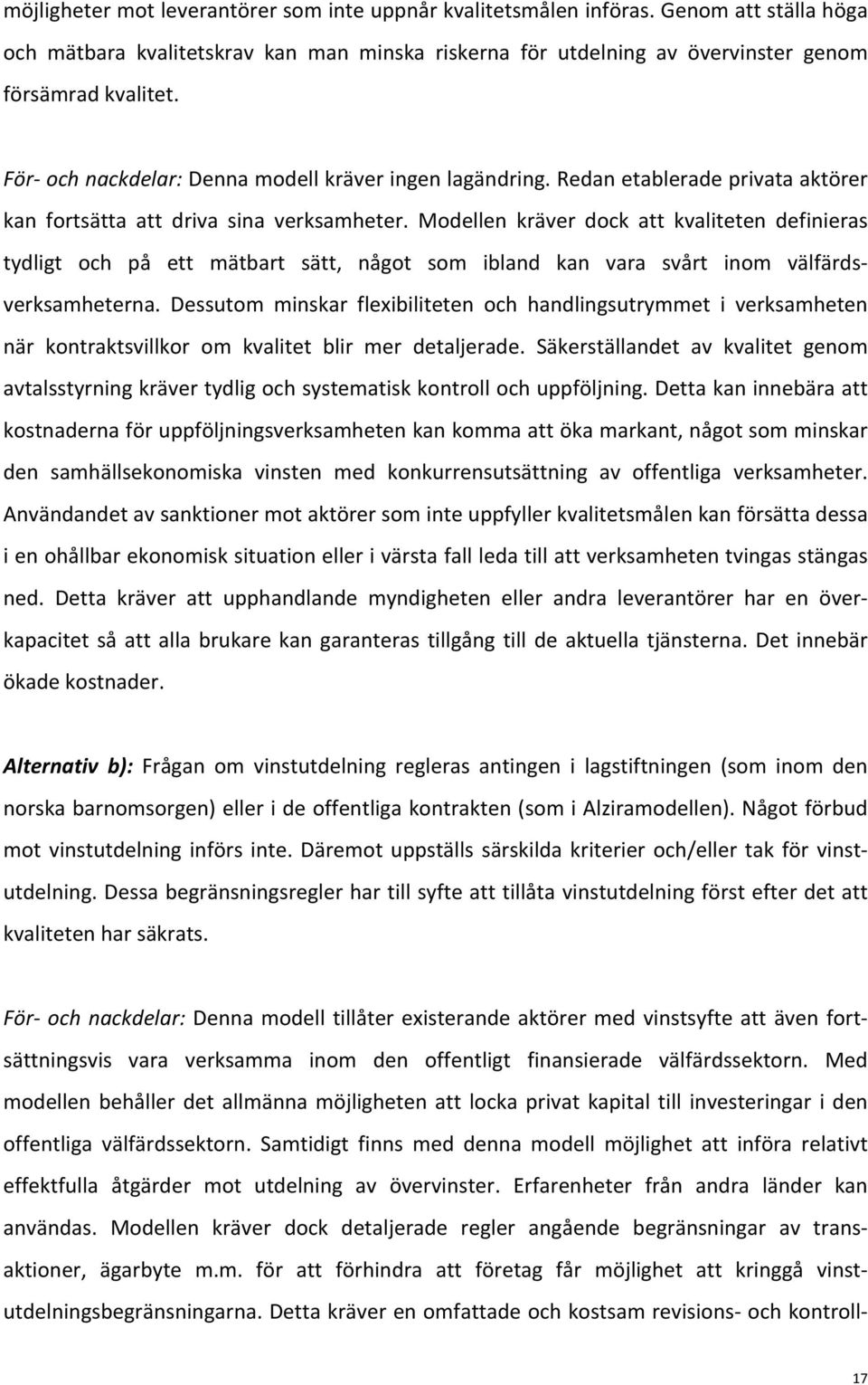 möjligheter mot leverantörer som inte uppnår kvalitetsmålen införas. Genom att ställa höga och mätbara kvalitetskrav kan man minska riskerna för utdelning av övervinster genom försämrad kvalitet.

För- och nackdelar: Denna modell kräver ingen lagändring. Redan etablerade privata aktörer kan fortsätta att driva sina verksamheter. Modellen kräver dock att kvaliteten definieras tydligt och på ett mätbart sätt, något som ibland kan vara svårt inom välfärdsverksamheterna. Dessutom minskar flexibiliteten och handlingsutrymmet i verksamheten när kontraktsvillkor om kvalitet blir mer detaljerade. Säkerställandet av kvalitet genom avtalsstyrning kräver tydlig och systematisk kontroll och uppföljning. Detta kan innebära att kostnaderna för uppföljningsverksamheten kan komma att öka markant, något som minskar den samhällsekonomiska vinsten med konkurrensutsättning av offentliga verksamheter. Användandet av sanktioner mot aktörer som inte uppfyller kvalitetsmålen kan försätta dessa i en ohållbar ekonomisk situation eller i värsta fall leda till att verksamheten tvingas stängas ned. Detta kräver att upphandlande myndigheten eller andra leverantörer har en överkapacitet så att alla brukare kan garanteras tillgång till de aktuella tjänsterna. Det innebär ökade kostnader.

Alternativ b): Frågan om vinstutdelning regleras antingen i lagstiftningen (som inom den norska barnomsorgen) eller i de offentliga kontrakten (som i Alziramodellen). Något förbud mot vinstutdelning införs inte. Däremot uppställs särskilda kriterier och/eller tak för vinstutdelning. Dessa begränsningsregler har till syfte att tillåta vinstutdelning först efter det att kvaliteten har säkrats.

För- och nackdelar: Denna modell tillåter existerande aktörer med vinstsyfte att även fortsättningsvis vara verksamma inom den offentligt finansierade välfärdssektorn. Med modellen behåller det allmänna möjligheten att locka privat kapital till investeringar i den offentliga välfärdssektorn. Samtidigt finns med denna modell möjlighet att införa relativt effektfulla åtgärder mot utdelning av övervinster. Erfarenheter från andra länder kan användas. Modellen kräver dock detaljerade regler angående begränsningar av transaktioner, ägarbyte m.m. för att förhindra att företag får möjlighet att kringgå vinstutdelningsbegränsningarna. Detta kräver en omfattade och kostsam revisions- och kontroll-

17